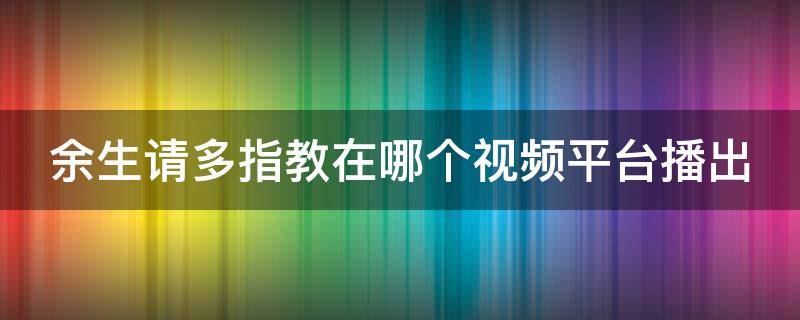 余生请多指教在哪个视频平台播出